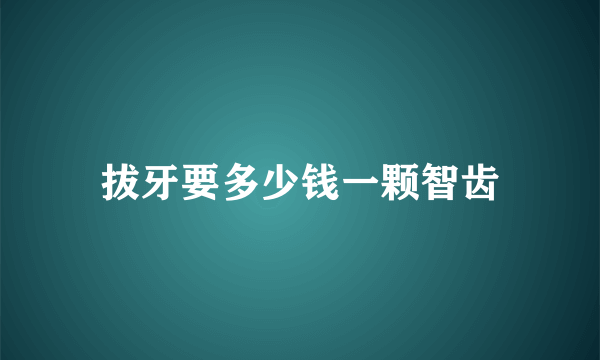 拔牙要多少钱一颗智齿